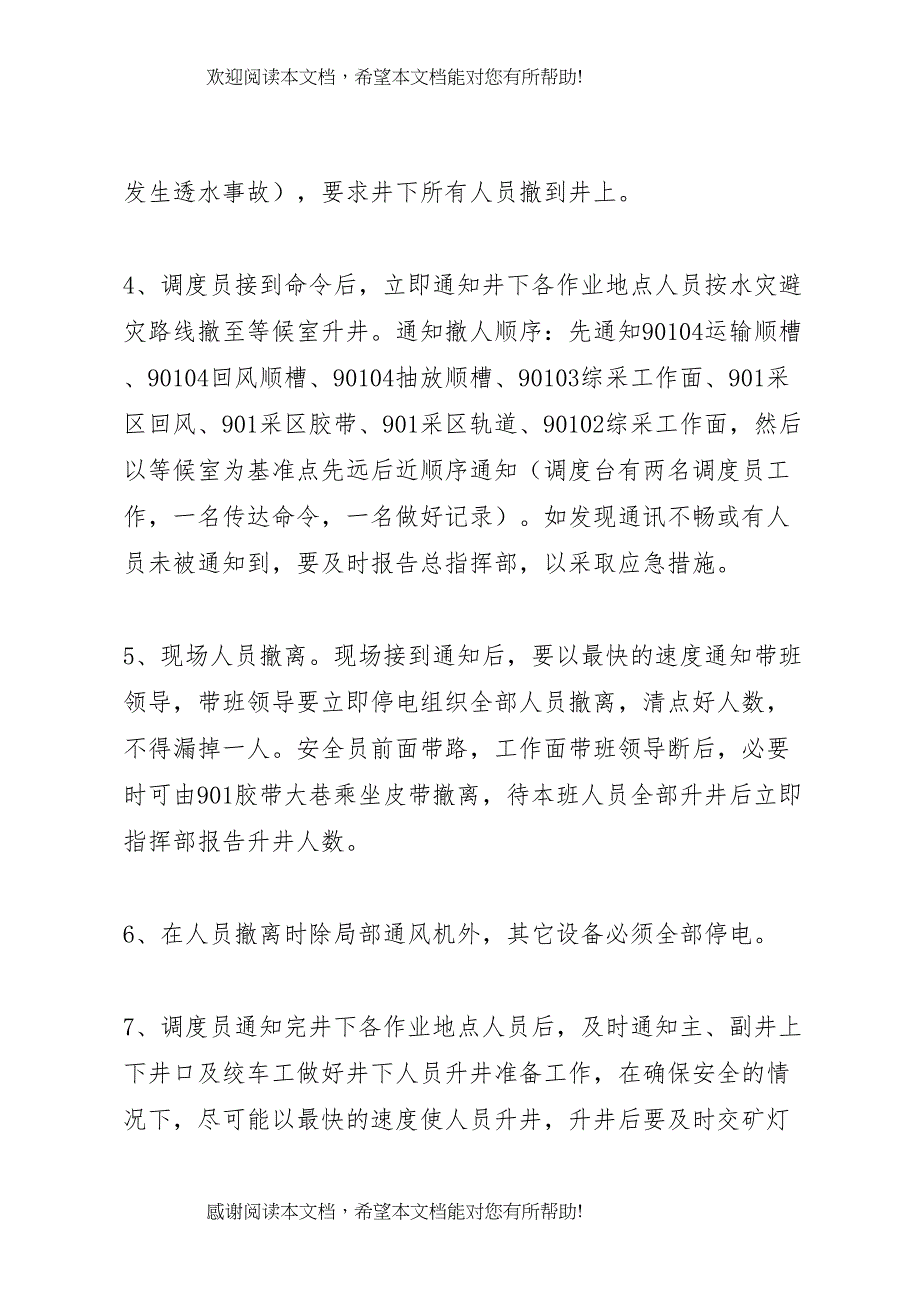 欢迎阅读本文档，希望本文档能对您有所帮助!

发生透水事故），要求井下所有人员撤到井上。

4、调度员接到命令后，立即通知井下各作业地点人员按水灾避灾路线撤至等候室升井。通知撤人顺序：先通知90104运输顺槽、90104回风顺槽、90104抽放顺槽、90103综采工作面、901采区回风、901采区胶带、901采区轨道、90102综采工作面，然后以等候室为基准点先远后近顺序通知（调度台有两名调度员工作，一名传达命令，一名做好记录）。如发现通讯不畅或有人员未被通知到，要及时报告总指挥部，以采取应急措施。

5、现场人员撤离。现场接到通知后，要以最快的速度通知带班领导，带班领导要立即停电组织全部人员撤离，清点好人数，不得漏掉一人。安全员前面带路，工作面带班领导断后，必要时可由901胶带大巷乘坐皮带撤离，待本班人员全部升井后立即指挥部报告升井人数。

6、在人员撤离时除局部通风机外，其它设备必须全部停电。

7、调度员通知完井下各作业地点人员后，及时通知主、副井上下井口及绞车工做好井下人员升井准备工作，在确保安全的情况下，尽可能以最快的速度使人员升井，升井后要及时交矿灯

感谢阅读本文档，希望本文档能对您有所帮助!